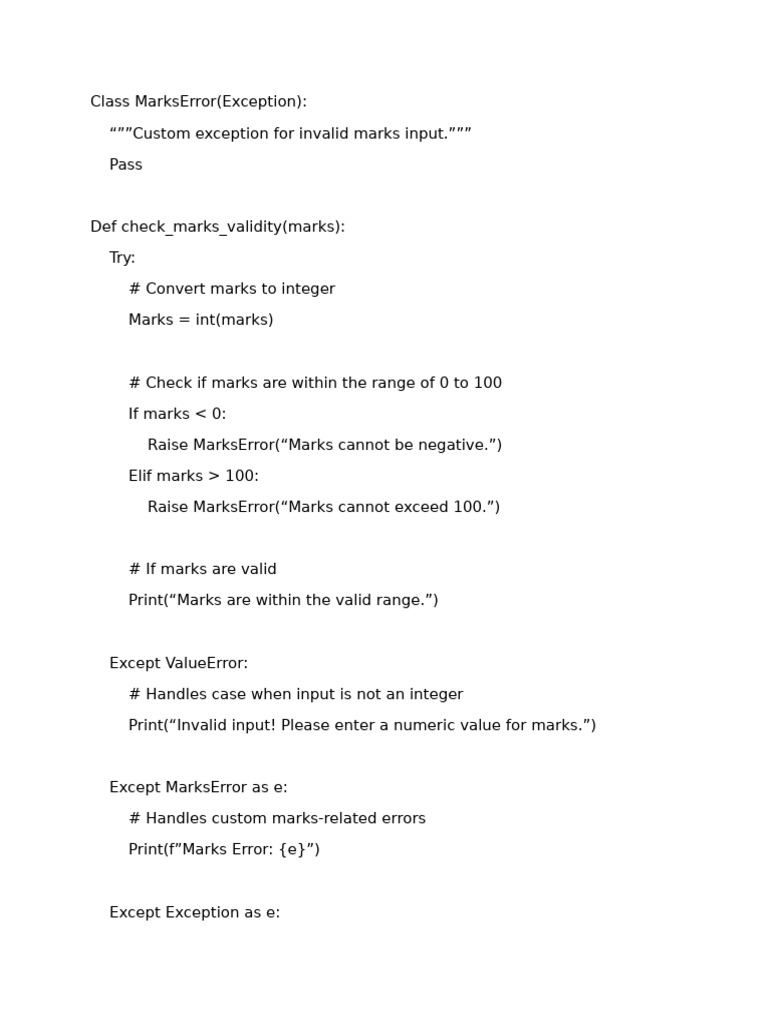 Class MarksError(Exception):
    “””Custom exception for invalid marks input.”””
    Pass

Def check_marks_validity(marks):
    Try:
        # Convert marks to integer
        Marks = int(marks)

        # Check if marks are within the range of 0 to 100
        If marks < 0:
            Raise MarksError(“Marks cannot be negative.”)
        Elif marks > 100:
            Raise MarksError(“Marks cannot exceed 100.”)

        # If marks are valid
        Print(“Marks are within the valid range.”)

    Except ValueError:
        # Handles case when input is not an integer
        Print(“Invalid input! Please enter a numeric value for marks.”)

    Except MarksError as e:
        # Handles custom marks-related errors
        Print(f”Marks Error: {e}”)

    Except Exception as e: